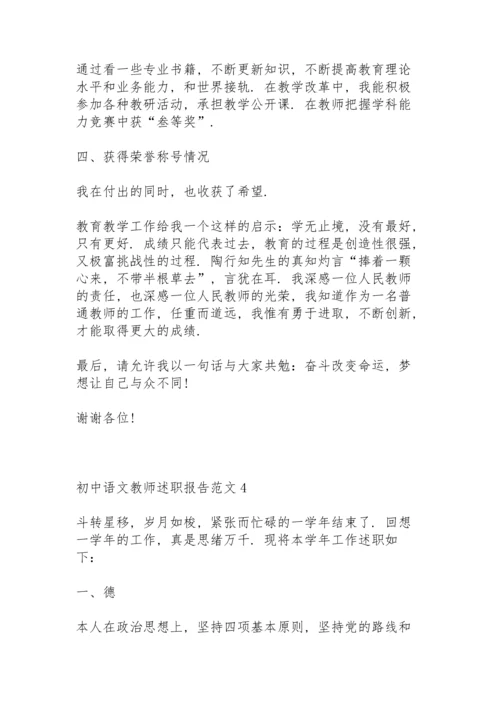 通过看一些专业书籍，不断更新知识，不断提高教育理论水平和业务能力，和世界接轨．在教学改革中，我能积极参加各种教研活动，承担教学公开课．在教师把握学科能力竞赛中获“叁等奖”．

四、获得荣誉称号情况

我在付出的同时，也收获了希望．

教育教学工作给我一个这样的启示：学无止境，没有最好，只有更好．成绩只能代表过去，教育的过程是创造性很强，又极富挑战性的过程．陶行知先生的真知灼言“捧着一颗心来，不带半根草去”，言犹在耳．我深感一位人民教师的责任，也深感一位人民教师的光荣，我知道作为一名普通教师的工作，任重而道远，我惟有勇于进取，不断创新，才能取得更大的成绩．

最后，请允许我以一句话与大家共勉：奋斗改变命运，梦想让自己与众不同！

谢谢各位！

初中语文教师述职报告范文 4

斗转星移，岁月如梭，紧张而忙碌的一学年结束了．回想一学年的工作，真是思绪万千．现将本学年工作述职如下：

一、德

本人在政治思想上，坚持四项基本原则，坚持党的路线和